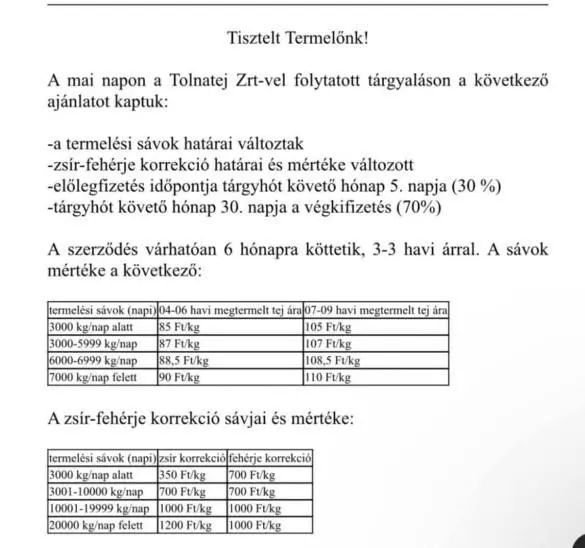 Tisztelt Termelőnk!

A mai napon a Tolnatej Zrt-vel folytatott tárgyaláson a következő ajánlatot kaptuk:

-a termelési sávok határai változtak
-zsír-fehérje korrekció határai és mértéke változott
-előlegfizetés időpontja tárgyhót követő hónap 5. napja (30 %)
-tárgyhót követő hónap 30. napja a végkifizetés (70%)

A szerződés várhatóan 6 hónapra köttetik, 3-3 havi árral. A sávok mértéke a következő:

| termelési sávok (napi) | 04-06 havi megtermelt tej ára | 07-09 havi megtermelt tej ára |
|---|---|---|
| 3000 kg/nap alatt | 85 Ft/kg | 105 Ft/kg |
| 3000-5999 kg/nap | 87 Ft/kg | 107 Ft/kg |
| 6000-6999 kg/nap | 88,5 Ft/kg | 108,5 Ft/kg |
| 7000 kg/nap felett | 90 Ft/kg | 110 Ft/kg |

A zsír-fehérje korrekció sávjai és mértéke:

| termelési sávok (napi) | zsír korrekció | fehérje korrekció |
|---|---|---|
| 3000 kg/nap alatt | 350 Ft/kg | 700 Ft/kg |
| 3001-10000 kg/nap | 700 Ft/kg | 700 Ft/kg |
| 10001-19999 kg/nap | 1000 Ft/kg | 1000 Ft/kg |
| 20000 kg/nap felett | 1200 Ft/kg | 1000 Ft/kg |